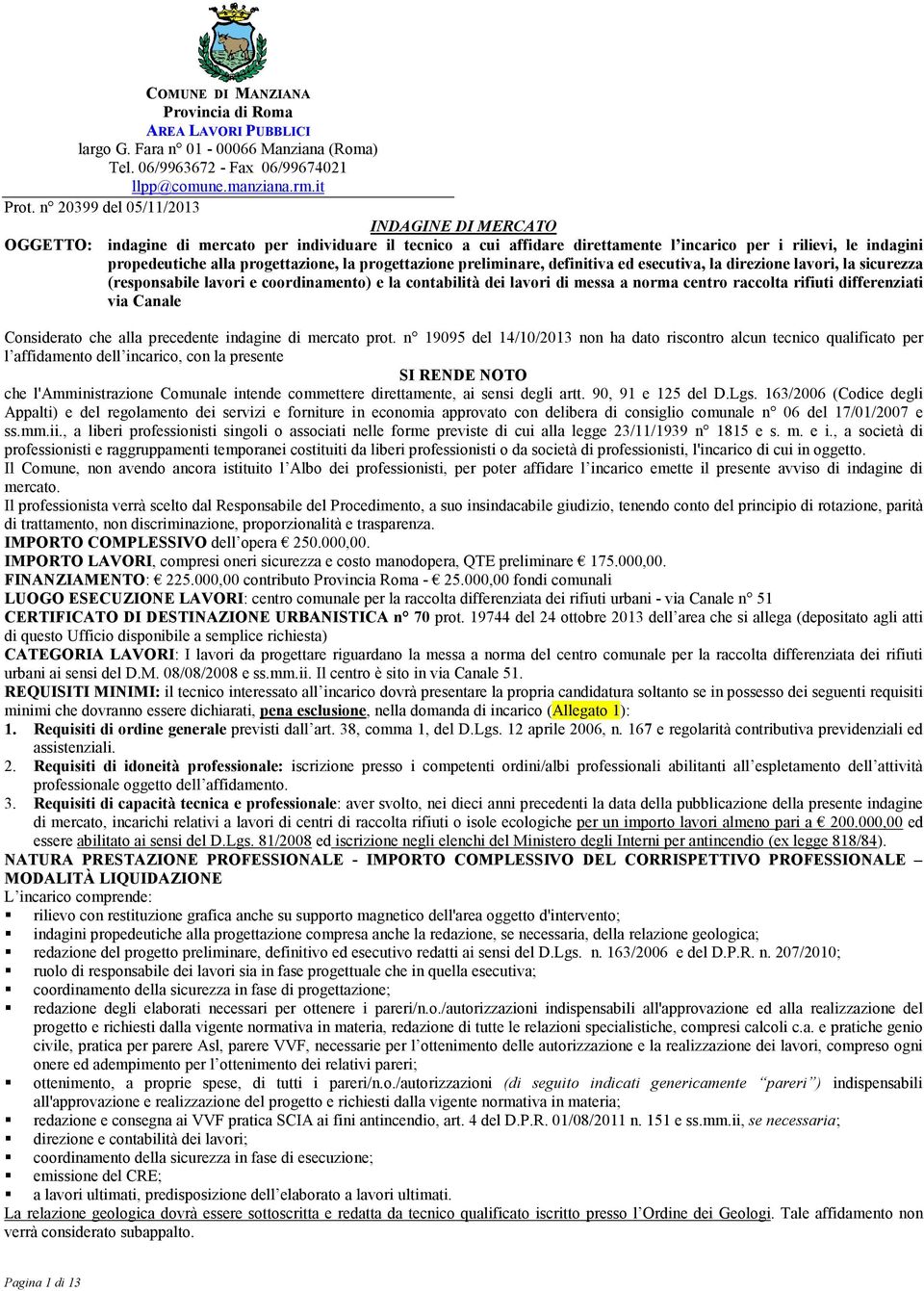 COMUNE DI MANZIANA
Provincia di Roma
AREA LAVORI PUBBLICI
largo G. Fara n° 01 - 00066 Manziana (Roma)
Tel. 06/9963672 - Fax 06/99674021
llpp@comune.manziana.rm.it

Prot. n° 20399 del 05/11/2013

INDAGINE DI MERCATO

OGGETTO: indagine di mercato per individuare il tecnico a cui affidare direttamente l'incarico per i rilievi, le indagini propedeutiche alla progettazione, la progettazione preliminare, definitiva ed esecutiva, la direzione lavori, la sicurezza (responsabile lavori e coordinamento) e la contabilità dei lavori di messa a norma centro raccolta rifiuti differenziati via Canale

Considerato che alla precedente indagine di mercato prot. n° 19095 del 14/10/2013 non ha dato riscontro alcun tecnico qualificato per l'affidamento dell'incarico, con la presente

SI RENDE NOTO

che l'Amministrazione Comunale intende commettere direttamente, ai sensi degli artt. 90, 91 e 125 del D.Lgs. 163/2006 (Codice degli Appalti) e del regolamento dei servizi e forniture in economia approvato con delibera di consiglio comunale n° 06 del 17/01/2007 e ss.mm.ii., a liberi professionisti singoli o associati nelle forme previste di cui alla legge 23/11/1939 n° 1815 e s. m. e i., a società di professionisti e raggruppamenti temporanei costituiti da liberi professionisti o da società di professionisti, l'incarico di cui in oggetto.
Il Comune, non avendo ancora istituito l'Albo dei professionisti, per poter affidare l'incarico emette il presente avviso di indagine di mercato.
Il professionista verrà scelto dal Responsabile del Procedimento, a suo insindacabile giudizio, tenendo conto del principio di rotazione, parità di trattamento, non discriminazione, proporzionalità e trasparenza.
IMPORTO COMPLESSIVO dell'opera € 250.000,00.
IMPORTO LAVORI, compresi oneri sicurezza e costo manodopera, QTE preliminare € 175.000,00.
FINANZIAMENTO: € 225.000,00 contributo Provincia Roma - € 25.000,00 fondi comunali
LUOGO ESECUZIONE LAVORI: centro comunale per la raccolta differenziata dei rifiuti urbani - via Canale n° 51
CERTIFICATO DI DESTINAZIONE URBANISTICA n° 70 prot. 19744 del 24 ottobre 2013 dell'area che si allega (depositato agli atti di questo Ufficio disponibile a semplice richiesta)
CATEGORIA LAVORI: I lavori da progettare riguardano la messa a norma del centro comunale per la raccolta differenziata dei rifiuti urbani ai sensi del D.M. 08/08/2008 e ss.mm.ii. Il centro è sito in via Canale 51.
REQUISITI MINIMI: il tecnico interessato all'incarico dovrà presentare la propria candidatura soltanto se in possesso dei seguenti requisiti minimi che dovranno essere dichiarati, pena esclusione, nella domanda di incarico (Allegato 1):
1. Requisiti di ordine generale previsti dall'art. 38, comma 1, del D.Lgs. 12 aprile 2006, n. 167 e regolarità contributiva previdenziali ed assistenziali.
2. Requisiti di idoneità professionale: iscrizione presso i competenti ordini/albi professionali abilitanti all'espletamento dell'attività professionale oggetto dell'affidamento.
3. Requisiti di capacità tecnica e professionale: aver svolto, nei dieci anni precedenti la data della pubblicazione della presente indagine di mercato, incarichi relativi a lavori di centri di raccolta rifiuti o isole ecologiche per un importo lavori almeno pari a € 200.000,00 ed essere abilitato ai sensi del D.Lgs. 81/2008 ed iscrizione negli elenchi del Ministero degli Interni per antincendio (ex legge 818/84).
NATURA PRESTAZIONE PROFESSIONALE - IMPORTO COMPLESSIVO DEL CORRISPETTIVO PROFESSIONALE – MODALITÀ LIQUIDAZIONE
L'incarico comprende:
▪ rilievo con restituzione grafica anche su supporto magnetico dell'area oggetto d'intervento;
▪ indagini propedeutiche alla progettazione compresa anche la redazione, se necessaria, della relazione geologica;
▪ redazione del progetto preliminare, definitivo ed esecutivo redatti ai sensi del D.Lgs. n. 163/2006 e del D.P.R. n. 207/2010;
▪ ruolo di responsabile dei lavori sia in fase progettuale che in quella esecutiva;
▪ coordinamento della sicurezza in fase di progettazione;
▪ redazione degli elaborati necessari per ottenere i pareri/n.o./autorizzazioni indispensabili all'approvazione ed alla realizzazione del progetto e richiesti dalla vigente normativa in materia, redazione di tutte le relazioni specialistiche, compresi calcoli c.a. e pratiche genio civile, pratica per parere Asl, parere VVF, necessarie per l'ottenimento delle autorizzazione e la realizzazione dei lavori, compreso ogni onere ed adempimento per l'ottenimento dei relativi pareri;
▪ ottenimento, a proprie spese, di tutti i pareri/n.o./autorizzazioni (di seguito indicati genericamente "pareri") indispensabili all'approvazione e realizzazione del progetto e richiesti dalla vigente normativa in materia;
▪ redazione e consegna ai VVF pratica SCIA ai fini antincendio, art. 4 del D.P.R. 01/08/2011 n. 151 e ss.mm.ii, se necessaria;
▪ direzione e contabilità dei lavori;
▪ coordinamento della sicurezza in fase di esecuzione;
▪ emissione del CRE;
▪ a lavori ultimati, predisposizione dell'elaborato a lavori ultimati.
La relazione geologica dovrà essere sottoscritta e redatta da tecnico qualificato iscritto presso l'Ordine dei Geologi. Tale affidamento non verrà considerato subappalto.

Pagina 1 di 13